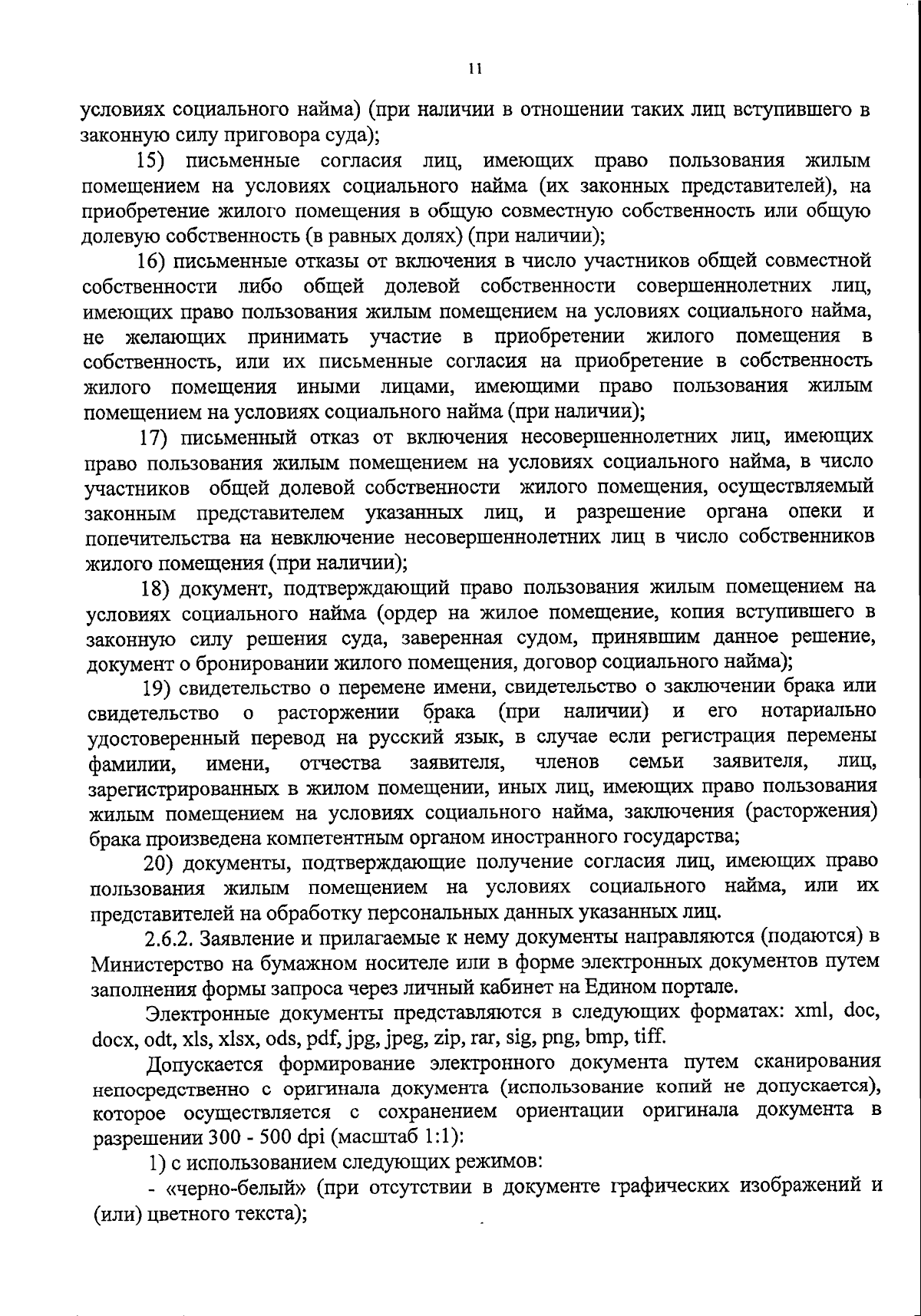 11

условиях социального найма) (при наличии в отношении таких лиц вступившего в законную силу приговора суда);

15) письменные согласия лиц, имеющих право пользования жилым помещением на условиях социального найма (их законных представителей), на приобретение жилого помещения в общую совместную собственность или общую долевую собственность (в равных долях) (при наличии);

16) письменные отказы от включения в число участников общей совместной собственности либо общей долевой собственности совершеннолетних лиц, имеющих право пользования жилым помещением на условиях социального найма, не желающих принимать участие в приобретении жилого помещения в собственность, или их письменные согласия на приобретение в собственность жилого помещения иными лицами, имеющими право пользования жилым помещением на условиях социального найма (при наличии);

17) письменный отказ от включения несовершеннолетних лиц, имеющих право пользования жилым помещением на условиях социального найма, в число участников общей долевой собственности жилого помещения, осуществляемый законным представителем указанных лиц, и разрешение органа опеки и попечительства на невключение несовершеннолетних лиц в число собственников жилого помещения (при наличии);

18) документ, подтверждающий право пользования жилым помещением на условиях социального найма (ордер на жилое помещение, копия вступившего в законную силу решения суда, заверенная судом, принявшим данное решение, документ о бронировании жилого помещения, договор социального найма);

19) свидетельство о перемене имени, свидетельство о заключении брака или свидетельство о расторжении брака (при наличии) и его нотариально удостоверенный перевод на русский язык, в случае если регистрация перемены фамилии, имени, отчества заявителя, членов семьи заявителя, лиц, зарегистрированных в жилом помещении, иных лиц, имеющих право пользования жилым помещением на условиях социального найма, заключения (расторжения) брака произведена компетентным органом иностранного государства;

20) документы, подтверждающие получение согласия лиц, имеющих право пользования жилым помещением на условиях социального найма, или их представителей на обработку персональных данных указанных лиц.

2.6.2. Заявление и прилагаемые к нему документы направляются (подаются) в Министерство на бумажном носителе или в форме электронных документов путем заполнения формы запроса через личный кабинет на Едином портале.

Электронные документы представляются в следующих форматах: xml, doc, docx, odt, xls, xlsx, ods, pdf, jpg, jpeg, zip, rar, sig, png, bmp, tiff.

Допускается формирование электронного документа путем сканирования непосредственно с оригинала документа (использование копий не допускается), которое осуществляется с сохранением ориентации оригинала документа в разрешении 300 - 500 dpi (масштаб 1:1):

1) с использованием следующих режимов:

- «черно-белый» (при отсутствии в документе графических изображений и (или) цветного текста);